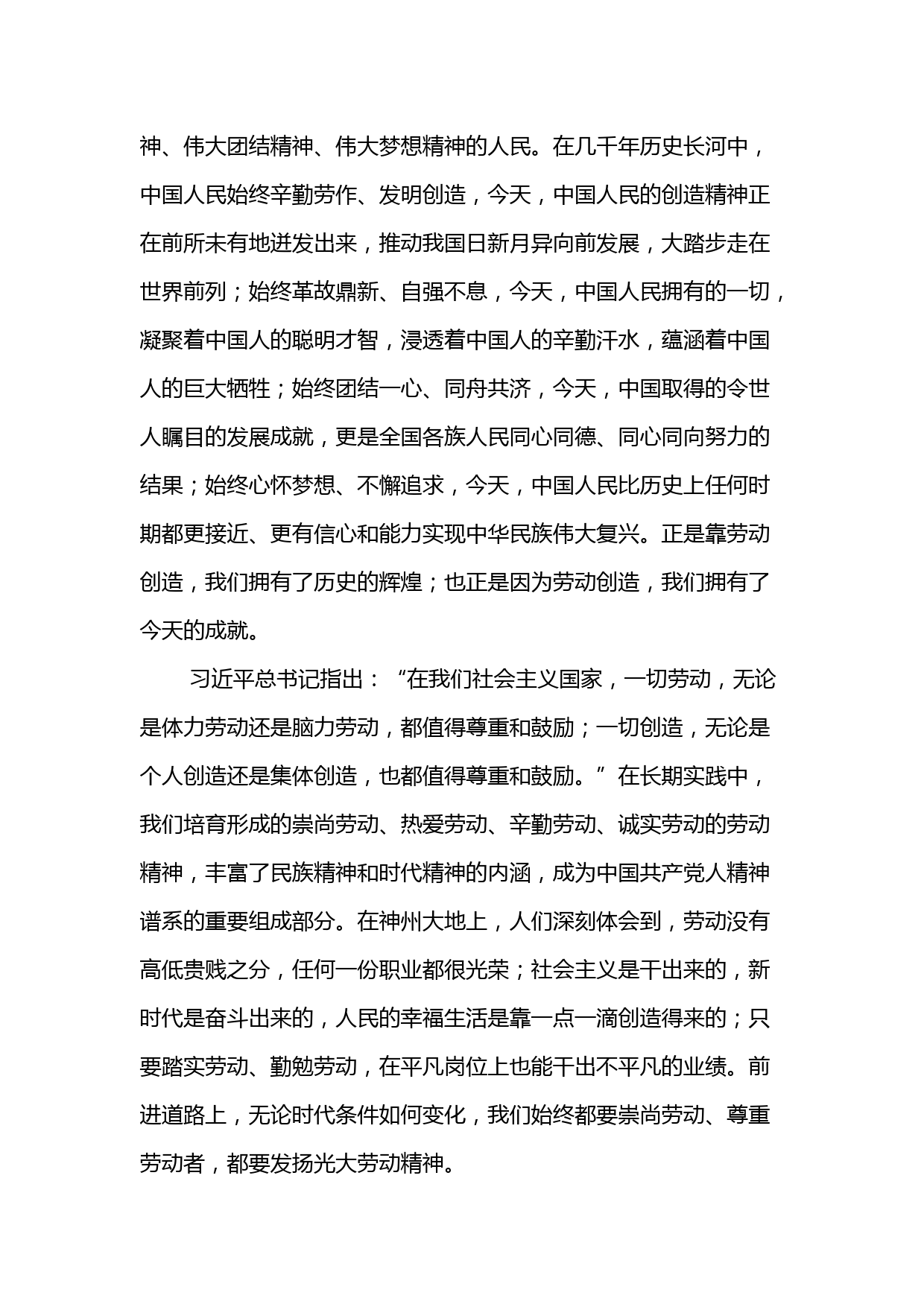 神、伟大团结精神、伟大梦想精神的人民。在几千年历史长河中，中国人民始终辛勤劳作、发明创造，今天，中国人民的创造精神正在前所未有地迸发出来，推动我国日新月异向前发展，大踏步走在世界前列；始终革故鼎新、自强不息，今天，中国人民拥有的一切，凝聚着中国人的聪明才智，浸透着中国人的辛勤汗水，蕴涵着中国人的巨大牺牲；始终团结一心、同舟共济，今天，中国取得的令世人瞩目的发展成就，更是全国各族人民同心同德、同心同向努力的结果；始终心怀梦想、不懈追求，今天，中国人民比历史上任何时期都更接近、更有信心和能力实现中华民族伟大复兴。正是靠劳动创造，我们拥有了历史的辉煌；也正是因为劳动创造，我们拥有了今天的成就。

习近平总书记指出：“在我们社会主义国家，一切劳动，无论是体力劳动还是脑力劳动，都值得尊重和鼓励；一切创造，无论是个人创造还是集体创造，也都值得尊重和鼓励。”在长期实践中，我们培育形成的崇尚劳动、热爱劳动、辛勤劳动、诚实劳动的劳动精神，丰富了民族精神和时代精神的内涵，成为中国共产党人精神谱系的重要组成部分。在神州大地上，人们深刻体会到，劳动没有高低贵贱之分，任何一份职业都很光荣；社会主义是干出来的，新时代是奋斗出来的，人民的幸福生活是靠一点一滴创造得来的；只要踏实劳动、勤勉劳动，在平凡岗位上也能干出不平凡的业绩。前进道路上，无论时代条件如何变化，我们始终都要崇尚劳动、尊重劳动者，都要发扬光大劳动精神。